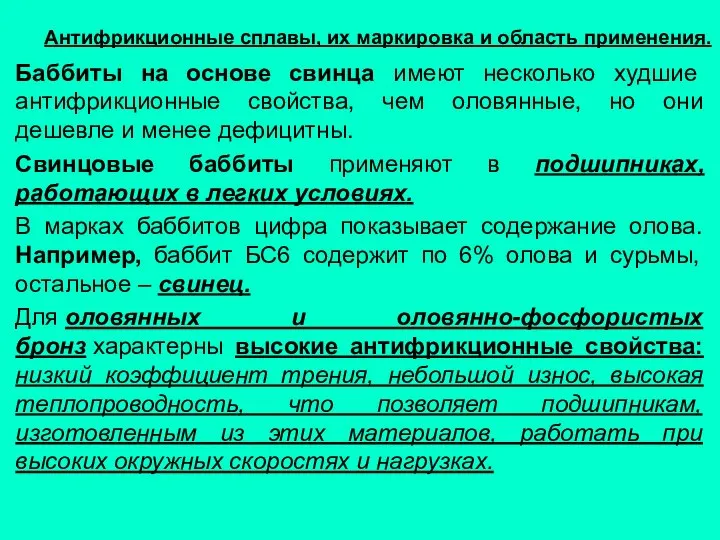 Антифрикционные сплавы, их маркировка и область применения.

Баббиты на основе свинца имеют несколько худшие антифрикционные свойства, чем оловянные, но они дешевле и менее дефицитны.

Свинцовые баббиты применяют в подшипниках, работающих в легких условиях.

В марках баббитов цифра показывает содержание олова. Например, баббит БС6 содержит по 6% олова и сурьмы, остальное – свинец.

Для оловянных и оловянно-фосфористых бронз характерны высокие антифрикционные свойства: низкий коэффициент трения, небольшой износ, высокая теплопроводность, что позволяет подшипникам, изготовленным из этих материалов, работать при высоких окружных скоростях и нагрузках.